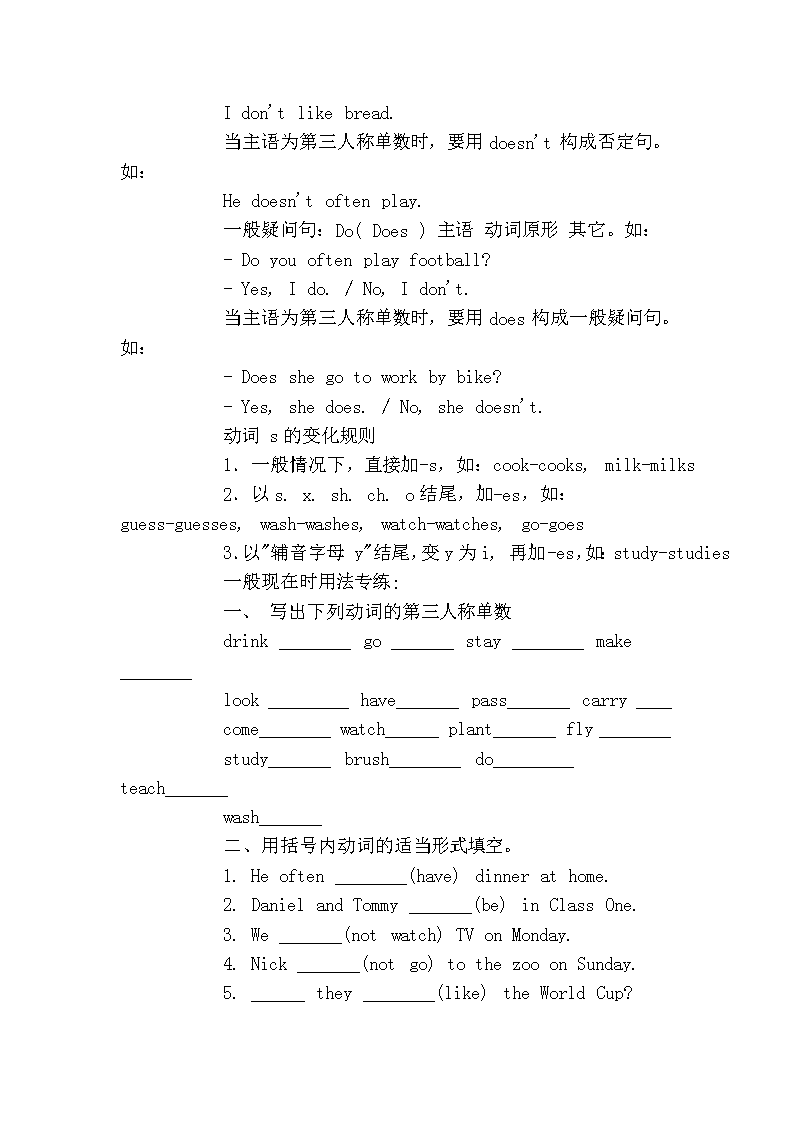 I don't like bread.

当主语为第三人称单数时，要用 doesn't 构成否定句。如：

He doesn't often play.

一般疑问句：Do( Does ) 主语 动词原形 其它。如：

- Do you often play football?

- Yes, I do. / No, I don't.

当主语为第三人称单数时，要用 does 构成一般疑问句。如：

- Does she go to work by bike?

- Yes, she does. / No, she doesn't.

动词 s 的变化规则

1. 一般情况下，直接加-s，如：cook-cooks, milk-milks

2. 以 s. x. sh. ch. o 结尾，加-es，如：guess-guesses, wash-washes, watch-watches, go-goes

3.以"辅音字母 y"结尾，变 y 为 i, 再加-es，如: study-studies

一般现在时用法专练：

一、 写出下列动词的第三人称单数

drink ________ go _______ stay ________ make ________

look _________ have_______ pass_______ carry ____

come________ watch______ plant_______ fly ________

study_______ brush________ do_________ teach_______

wash_______

二、用括号内动词的适当形式填空。

1. He often ________(have) dinner at home.

2. Daniel and Tommy _______(be) in Class One.

3. We _______(not watch) TV on Monday.

4. Nick _______(not go) to the zoo on Sunday.

5. ______ they ________(like) the World Cup?